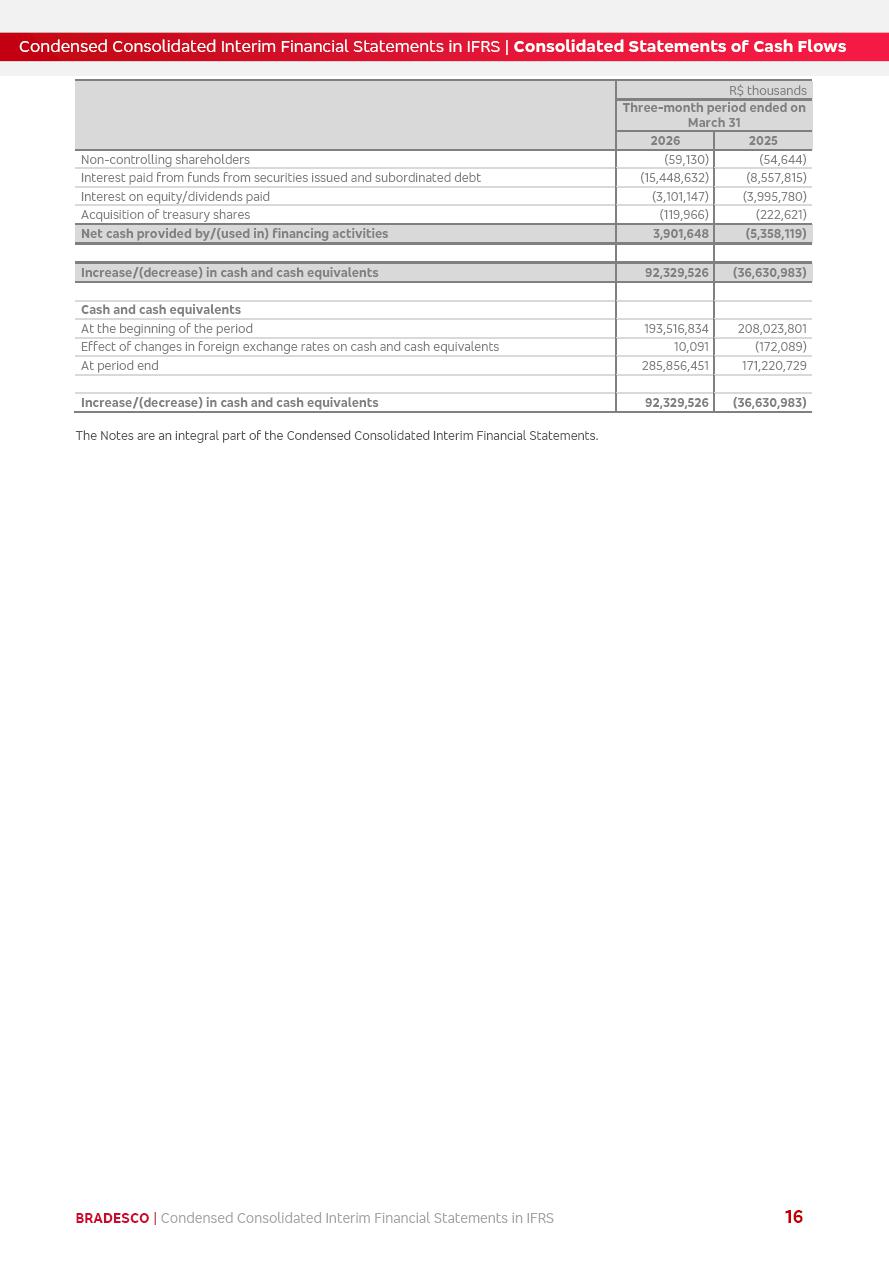 Condensed Consolidated Interim Financial Statements in IFRS | Consolidated Statements of Cash Flows

|  | R$ thousands |  |
|---|---|---|
|  | Three-month period ended on March 31 |  |
|  | 2026 | 2025 |
| Non-controlling shareholders | (59,130) | (54,644) |
| Interest paid from funds from securities issued and subordinated debt | (15,448,632) | (8,557,815) |
| Interest on equity/dividends paid | (3,101,147) | (3,995,780) |
| Acquisition of treasury shares | (119,966) | (222,621) |
| Net cash provided by/(used in) financing activities | 3,901,648 | (5,358,119) |
|  |  |  |
| Increase/(decrease) in cash and cash equivalents | 92,329,526 | (36,630,983) |
|  |  |  |
| Cash and cash equivalents |  |  |
| At the beginning of the period | 193,516,834 | 208,023,801 |
| Effect of changes in foreign exchange rates on cash and cash equivalents | 10,091 | (172,089) |
| At period end | 285,856,451 | 171,220,729 |
|  |  |  |
| Increase/(decrease) in cash and cash equivalents | 92,329,526 | (36,630,983) |

The Notes are an integral part of the Condensed Consolidated Interim Financial Statements.

BRADESCO | Condensed Consolidated Interim Financial Statements in IFRS

16